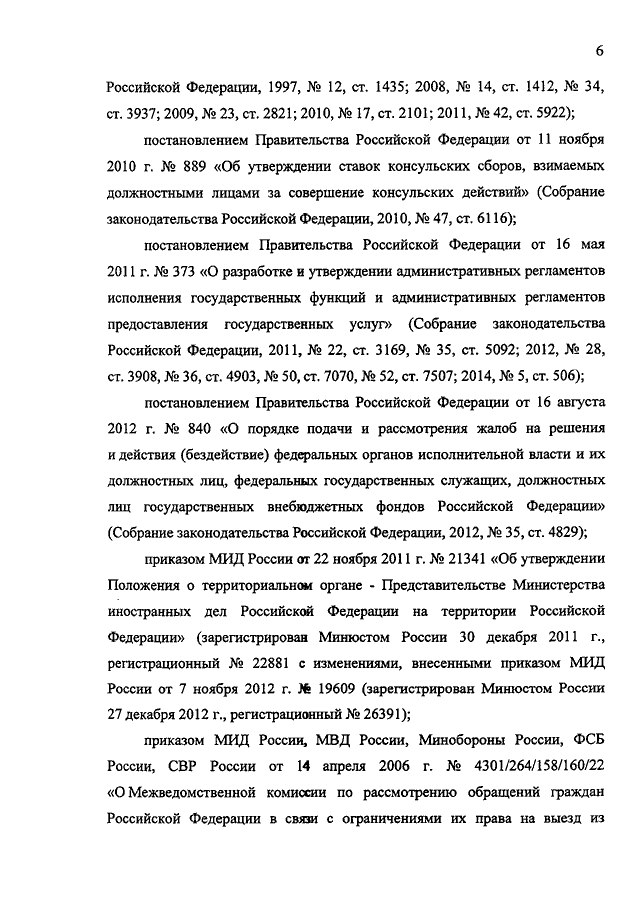 6

Российской Федерации, 1997, № 12, ст. 1435; 2008, № 14, ст. 1412, № 34, ст. 3937; 2009, № 23, ст. 2821; 2010, № 17, ст. 2101; 2011, № 42, ст. 5922);

постановлением Правительства Российской Федерации от 11 ноября 2010 г. № 889 «Об утверждении ставок консульских сборов, взимаемых должностными лицами за совершение консульских действий» (Собрание законодательства Российской Федерации, 2010, № 47, ст. 6116);

постановлением Правительства Российской Федерации от 16 мая 2011 г. № 373 «О разработке и утверждении административных регламентов исполнения государственных функций и административных регламентов предоставления государственных услуг» (Собрание законодательства Российской Федерации, 2011, № 22, ст. 3169, № 35, ст. 5092; 2012, № 28, ст. 3908, № 36, ст. 4903, № 50, ст. 7070, № 52, ст. 7507; 2014, № 5, ст. 506);

постановлением Правительства Российской Федерации от 16 августа 2012 г. № 840 «О порядке подачи и рассмотрения жалоб на решения и действия (бездействие) федеральных органов исполнительной власти и их должностных лиц, федеральных государственных служащих, должностных лиц государственных внебюджетных фондов Российской Федерации» (Собрание законодательства Российской Федерации, 2012, № 35, ст. 4829);

приказом МИД России от 22 ноября 2011 г. № 21341 «Об утверждении Положения о территориальном органе - Представительстве Министерства иностранных дел Российской Федерации на территории Российской Федерации» (зарегистрирован Минюстом России 30 декабря 2011 г., регистрационный № 22881 с изменениями, внесенными приказом МИД России от 7 ноября 2012 г. № 19609 (зарегистрирован Минюстом России 27 декабря 2012 г., регистрационный № 26391);

приказом МИД России, МВД России, Минобороны России, ФСБ России, СВР России от 14 апреля 2006 г. № 4301/264/158/160/22 «О Межведомственной комиссии по рассмотрению обращений граждан Российской Федерации в связи с ограничениями их права на выезд из